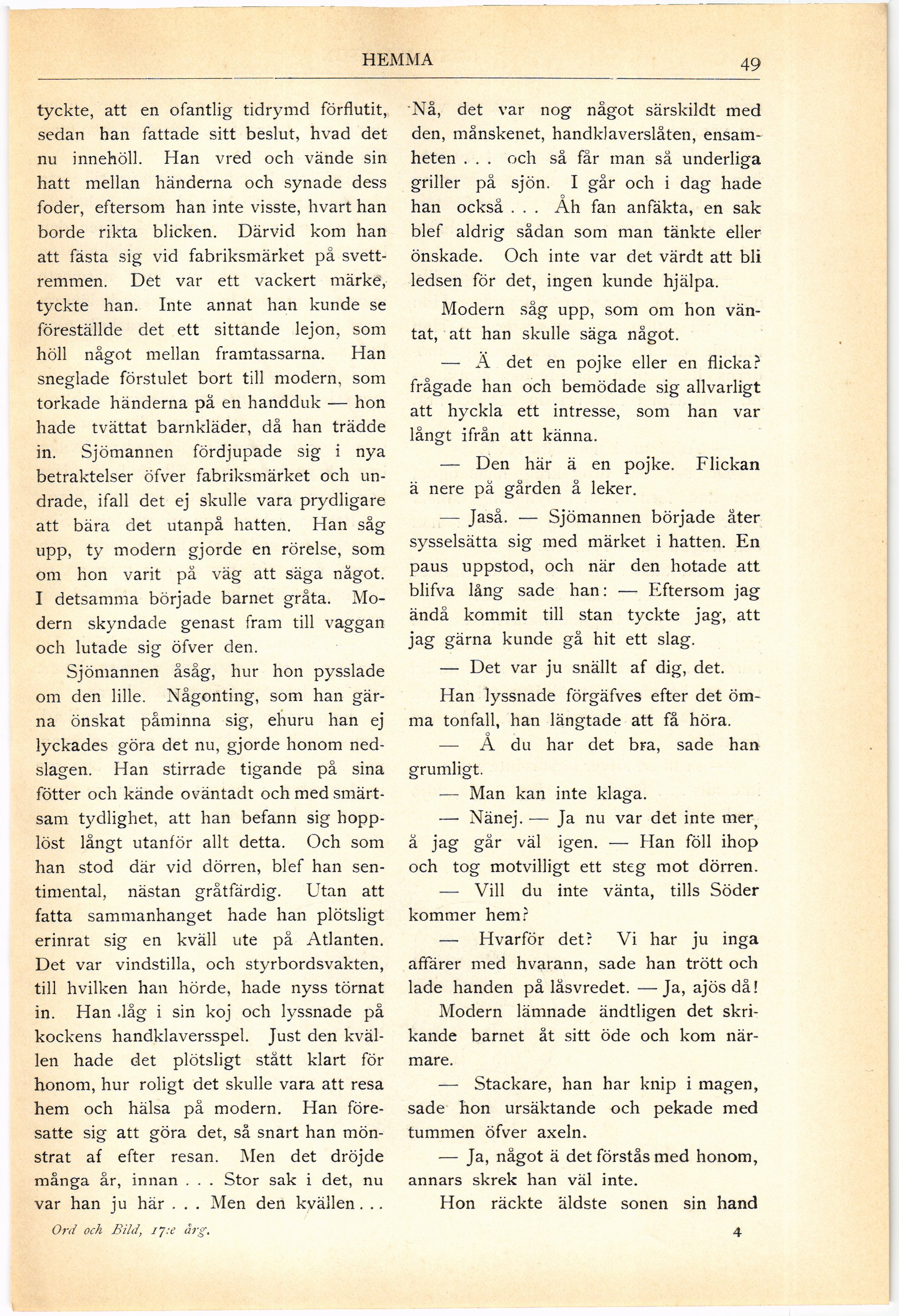 HEMMA

49

tyckte, att en ofantlig tidrymd förflutit, sedan han fattade sitt beslut, hvad det nu innehöll. Han vred och vände sin hatt mellan händerna och synade dess foder, eftersom han inte visste, hvart han borde rikta blicken. Därvid kom han att fästa sig vid fabriksmärket på svettremmen. Det var ett vackert märke, tyckte han. Inte annat han kunde se föreställde det ett sittande lejon, som höll något mellan framtassarna. Han sneglade förstulet bort till modern, som torkade händerna på en handduk — hon hade tvättat barnkläder, då han trädde in. Sjömannen fördjupade sig i nya betraktelser öfver fabriksmärket och undrade, ifall det ej skulle vara prydligare att bära det utanpå hatten. Han såg upp, ty modern gjorde en rörelse, som om hon varit på väg att säga något. I detsamma började barnet gråta. Modern skyndade genast fram till vaggan och lutade sig öfver den.

Sjömannen åsåg, hur hon pysslade om den lille. Någonting, som han gärna önskat påminna sig, ehuru han ej lyckades göra det nu, gjorde honom nedslagen. Han stirrade tigande på sina fötter och kände oväntadt och med smärtsam tydlighet, att han befann sig hopplöst långt utanför allt detta. Och som han stod där vid dörren, blef han sentimental, nästan gråtfärdig. Utan att fatta sammanhanget hade han plötsligt erinrat sig en kväll ute på Atlanten. Det var vindstilla, och styrbordsvakten, till hvilken han hörde, hade nyss törnat in. Han låg i sin koj och lyssnade på kockens handklaversspel. Just den kvällen hade det plötsligt stått klart för honom, hur roligt det skulle vara att resa hem och hälsa på modern. Han föresatte sig att göra det, så snart han mönstrat af efter resan. Men det dröjde många år, innan . . . Stor sak i det, nu var han ju här . . . Men den kvällen . . .

Ord och Bild, 17:e årg.

Nå, det var nog något särskildt med den, månskenet, handklaverslåten, ensamheten . . . och så får man så underliga griller på sjön. I går och i dag hade han också . . . Åh fan anfäkta, en sak blef aldrig sådan som man tänkte eller önskade. Och inte var det värdt att bli ledsen för det, ingen kunde hjälpa.

Modern såg upp, som om hon väntat, att han skulle säga något.

— Ä det en pojke eller en flicka? frågade han och bemödade sig allvarligt att hyckla ett intresse, som han var långt ifrån att känna.

— Den här ä en pojke. Flickan ä nere på gården å leker.

— Jaså. — Sjömannen började åter sysselsätta sig med märket i hatten. En paus uppstod, och när den hotade att blifva lång sade han: — Eftersom jag ändå kommit till stan tyckte jag, att jag gärna kunde gå hit ett slag.

— Det var ju snällt af dig, det.

Han lyssnade förgäfves efter det ömma tonfall, han längtade att få höra.

— Å du har det bra, sade han grumligt.

— Man kan inte klaga.

— Nänej. — Ja nu var det inte mer, å jag går väl igen. — Han föll ihop och tog motvilligt ett steg mot dörren.

— Vill du inte vänta, tills Söder kommer hem?

— Hvarför det? Vi har ju inga affärer med hvarann, sade han trött och lade handen på låsvredet. — Ja, ajös då!

Modern lämnade ändtligen det skrikande barnet åt sitt öde och kom närmare.

— Stackare, han har knip i magen, sade hon ursäktande och pekade med tummen öfver axeln.

— Ja, något ä det förstås med honom, annars skrek han väl inte.

Hon räckte äldste sonen sin hand

4